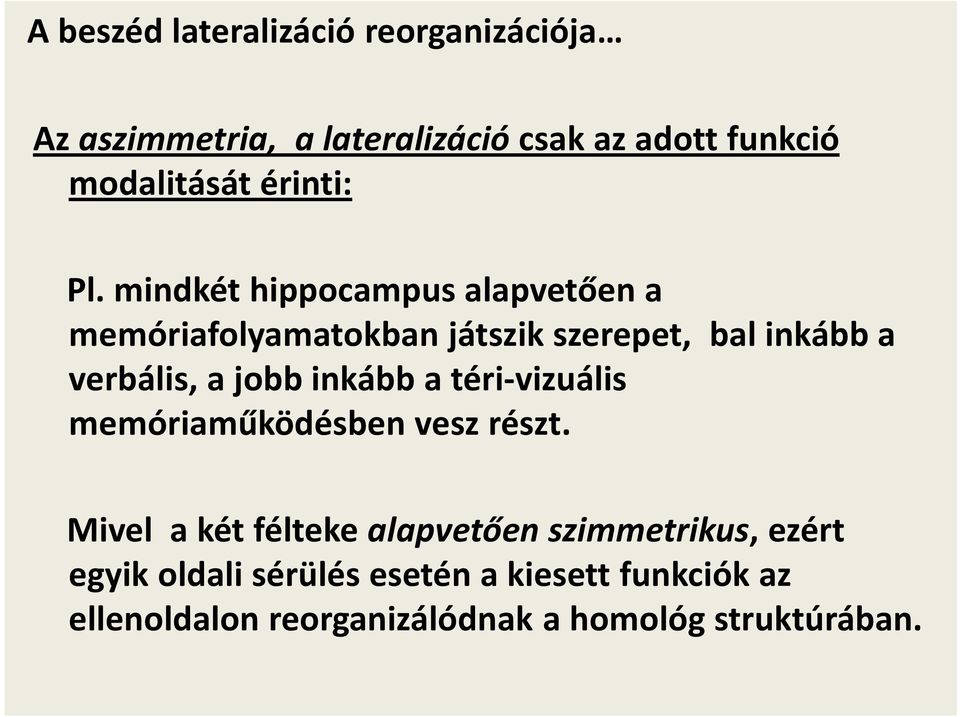 A beszéd lateralizáció reorganizációja…

Az aszimmetria, a lateralizáció csak az adott funkció modalitását érinti:

Pl. mindkét hippocampus alapvetően a memóriafolyamatokban játszik szerepet, bal inkább a verbális, a jobb inkább a téri-vizuális memóriaműködésben vesz részt.

Mivel a két félteke alapvetően szimmetrikus, ezért egyik oldali sérülés esetén a kiesett funkciók az ellenoldalon reorganizálódnak a homológ struktúrában.